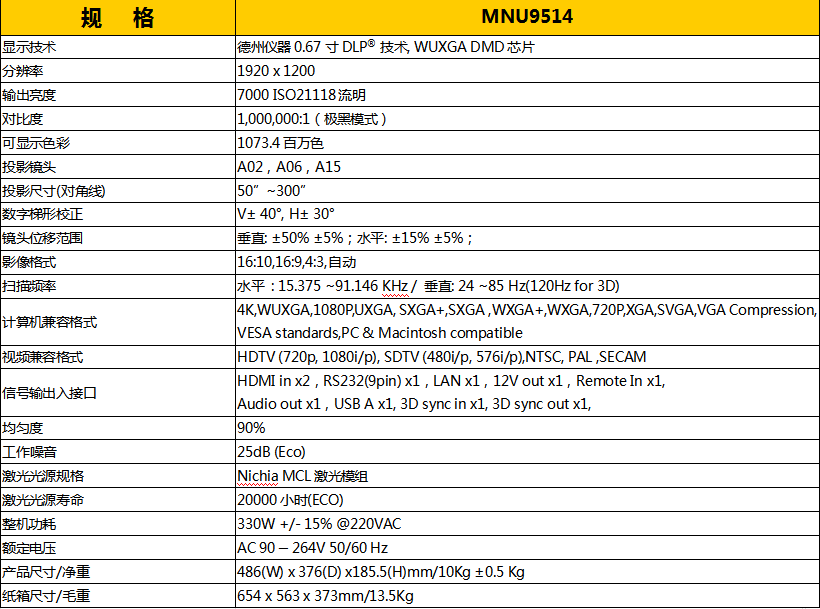 | 规 格 | MNU9514 |
|---|---|
| 显示技术 | 德州仪器 0.67 寸 DLP® 技术, WUXGA DMD 芯片 |
| 分辨率 | 1920 x 1200 |
| 输出亮度 | 7000 ISO21118 流明 |
| 对比度 | 1,000,000:1（极黑模式） |
| 可显示色彩 | 1073.4 百万色 |
| 投影镜头 | A02，A06，A15 |
| 投影尺寸(对角线) | 50”~300” |
| 数字梯形校正 | V± 40°, H± 30° |
| 镜头位移范围 | 垂直: ±50% ±5%；水平: ±15% ±5%； |
| 影像格式 | 16:10,16:9,4:3,自动 |
| 扫描频率 | 水平：15.375 ~91.146 KHz / 垂直: 24 ~85 Hz(120Hz for 3D) |
| 计算机兼容格式 | 4K,WUXGA,1080P,UXGA, SXGA+,SXGA ,WXGA+,WXGA,720P,XGA,SVGA,VGA Compression, VESA standards,PC & Macintosh compatible |
| 视频兼容格式 | HDTV (720p, 1080i/p), SDTV (480i/p, 576i/p),NTSC, PAL ,SECAM |
| 信号输出入接口 | HDMI in x2，RS232(9pin) x1，LAN x1，12V out x1，Remote In x1, Audio out x1，USB A x1, 3D sync in x1, 3D sync out x1, |
| 均匀度 | 90% |
| 工作噪音 | 25dB (Eco) |
| 激光光源规格 | Nichia MCL 激光模组 |
| 激光光源寿命 | 20000 小时(ECO) |
| 整机功耗 | 330W +/- 15% @220VAC |
| 额定电压 | AC 90 – 264V 50/60 Hz |
| 产品尺寸/净重 | 486(W) x 376(D) x185.5(H)mm/10Kg ±0.5 Kg |
| 纸箱尺寸/毛重 | 654 x 563 x 373mm/13.5Kg |